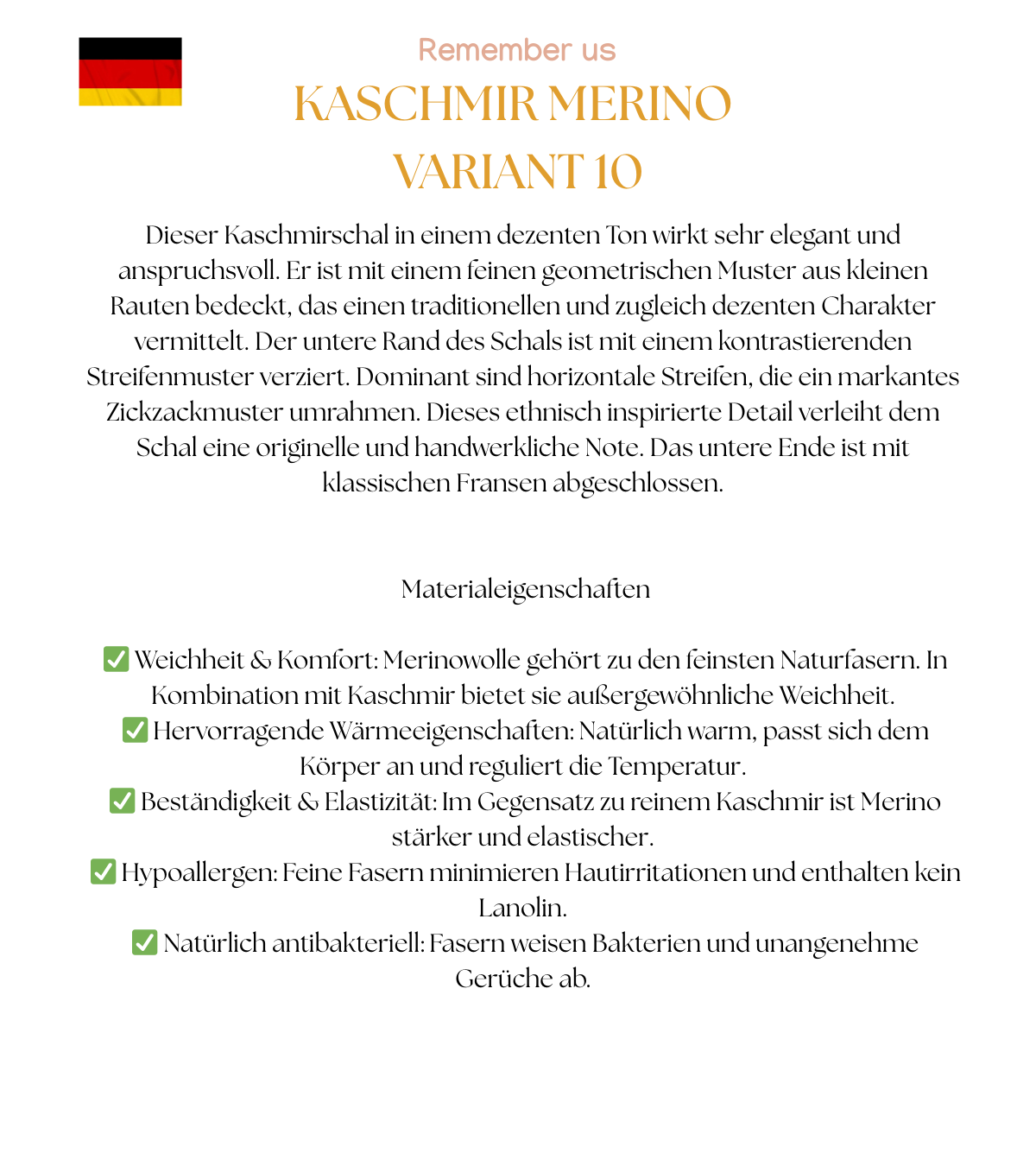 Remember us

KASCHMIR MERINO
VARIANT 10

Dieser Kaschmirschal in einem dezenten Ton wirkt sehr elegant und anspruchsvoll. Er ist mit einem feinen geometrischen Muster aus kleinen Rauten bedeckt, das einen traditionellen und zugleich dezenten Charakter vermittelt. Der untere Rand des Schals ist mit einem kontrastierenden Streifenmuster verziert. Dominant sind horizontale Streifen, die ein markantes Zickzackmuster umrahmen. Dieses ethnisch inspirierte Detail verleiht dem Schal eine originelle und handwerkliche Note. Das untere Ende ist mit klassischen Fransen abgeschlossen.

Materialeigenschaften

✅ Weichheit & Komfort: Merinowolle gehört zu den feinsten Naturfasern. In Kombination mit Kaschmir bietet sie außergewöhnliche Weichheit.
✅ Hervorragende Wärmeeigenschaften: Natürlich warm, passt sich dem Körper an und reguliert die Temperatur.
✅ Beständigkeit & Elastizität: Im Gegensatz zu reinem Kaschmir ist Merino stärker und elastischer.
✅ Hypoallergen: Feine Fasern minimieren Hautirritationen und enthalten kein Lanolin.
✅ Natürlich antibakteriell: Fasern weisen Bakterien und unangenehme Gerüche ab.